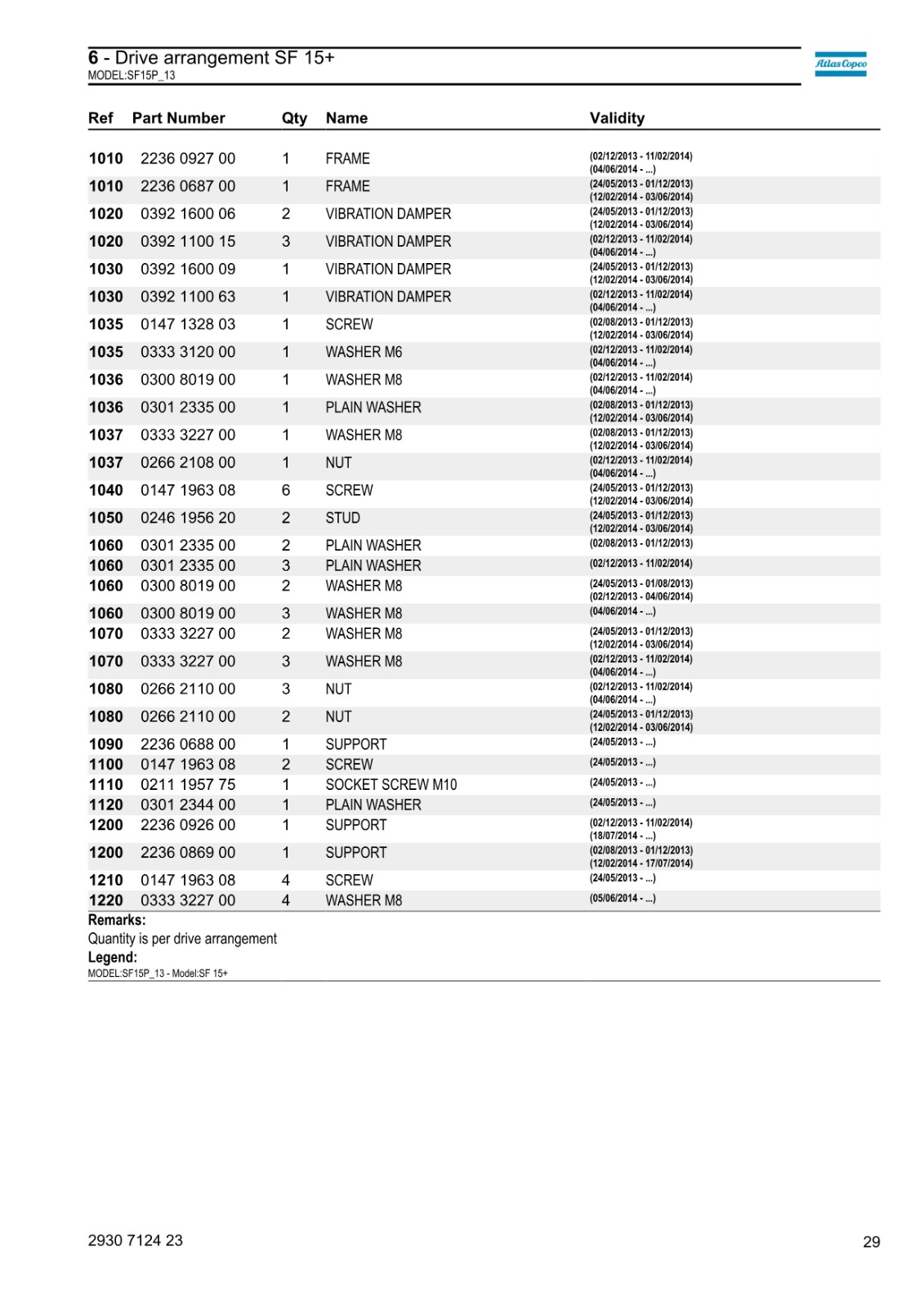 6 - Drive arrangement SF 15+
MODEL:SF15P_13

Atlas Copco

| Ref | Part Number | Qty | Name | Validity |
|---|---|---|---|---|
| 1010 | 2236 0927 00 | 1 | FRAME | (02/12/2013 - 11/02/2014) (04/06/2014 - ...) |
| 1010 | 2236 0687 00 | 1 | FRAME | (24/05/2013 - 01/12/2013) (12/02/2014 - 03/06/2014) |
| 1020 | 0392 1600 06 | 2 | VIBRATION DAMPER | (24/05/2013 - 01/12/2013) (12/02/2014 - 03/06/2014) |
| 1020 | 0392 1100 15 | 3 | VIBRATION DAMPER | (02/12/2013 - 11/02/2014) (04/06/2014 - ...) |
| 1030 | 0392 1600 09 | 1 | VIBRATION DAMPER | (24/05/2013 - 01/12/2013) (12/02/2014 - 03/06/2014) |
| 1030 | 0392 1100 63 | 1 | VIBRATION DAMPER | (02/12/2013 - 11/02/2014) (04/06/2014 - ...) |
| 1035 | 0147 1328 03 | 1 | SCREW | (02/08/2013 - 01/12/2013) (12/02/2014 - 03/06/2014) |
| 1035 | 0333 3120 00 | 1 | WASHER M6 | (02/12/2013 - 11/02/2014) (04/06/2014 - ...) |
| 1036 | 0300 8019 00 | 1 | WASHER M8 | (02/12/2013 - 11/02/2014) (04/06/2014 - ...) |
| 1036 | 0301 2335 00 | 1 | PLAIN WASHER | (02/08/2013 - 01/12/2013) (12/02/2014 - 03/06/2014) |
| 1037 | 0333 3227 00 | 1 | WASHER M8 | (02/08/2013 - 01/12/2013) (12/02/2014 - 03/06/2014) |
| 1037 | 0266 2108 00 | 1 | NUT | (02/12/2013 - 11/02/2014) (04/06/2014 - ...) |
| 1040 | 0147 1963 08 | 6 | SCREW | (24/05/2013 - 01/12/2013) (12/02/2014 - 03/06/2014) |
| 1050 | 0246 1956 20 | 2 | STUD | (24/05/2013 - 01/12/2013) (12/02/2014 - 03/06/2014) |
| 1060 | 0301 2335 00 | 2 | PLAIN WASHER | (02/08/2013 - 01/12/2013) |
| 1060 | 0301 2335 00 | 3 | PLAIN WASHER | (02/12/2013 - 11/02/2014) |
| 1060 | 0300 8019 00 | 2 | WASHER M8 | (24/05/2013 - 01/08/2013) (02/12/2013 - 04/06/2014) |
| 1060 | 0300 8019 00 | 3 | WASHER M8 | (04/06/2014 - ...) |
| 1070 | 0333 3227 00 | 2 | WASHER M8 | (24/05/2013 - 01/12/2013) (12/02/2014 - 03/06/2014) |
| 1070 | 0333 3227 00 | 3 | WASHER M8 | (02/12/2013 - 11/02/2014) (04/06/2014 - ...) |
| 1080 | 0266 2110 00 | 3 | NUT | (02/12/2013 - 11/02/2014) (04/06/2014 - ...) |
| 1080 | 0266 2110 00 | 2 | NUT | (24/05/2013 - 01/12/2013) (12/02/2014 - 03/06/2014) |
| 1090 | 2236 0688 00 | 1 | SUPPORT | (24/05/2013 - ...) |
| 1100 | 0147 1963 08 | 2 | SCREW | (24/05/2013 - ...) |
| 1110 | 0211 1957 75 | 1 | SOCKET SCREW M10 | (24/05/2013 - ...) |
| 1120 | 0301 2344 00 | 1 | PLAIN WASHER | (24/05/2013 - ...) |
| 1200 | 2236 0926 00 | 1 | SUPPORT | (02/12/2013 - 11/02/2014) (18/07/2014 - ...) |
| 1200 | 2236 0869 00 | 1 | SUPPORT | (02/08/2013 - 01/12/2013) (12/02/2014 - 17/07/2014) |
| 1210 | 0147 1963 08 | 4 | SCREW | (24/05/2013 - ...) |
| 1220 | 0333 3227 00 | 4 | WASHER M8 | (05/06/2014 - ...) |

Remarks:
Quantity is per drive arrangement
Legend:
MODEL:SF15P_13 - Model:SF 15+

2930 7124 23
29